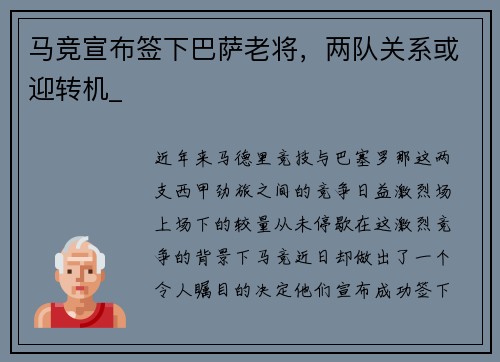 马竞宣布签下巴萨老将，两队关系或迎转机_

近年来马德里竞技与巴塞罗那这两支西甲劲旅之间的竞争日益激烈场上场下的较量从未停歇在这激烈竞争的背景下马竞近日却做出了一个令人瞩目的决定他们宣布成功签下